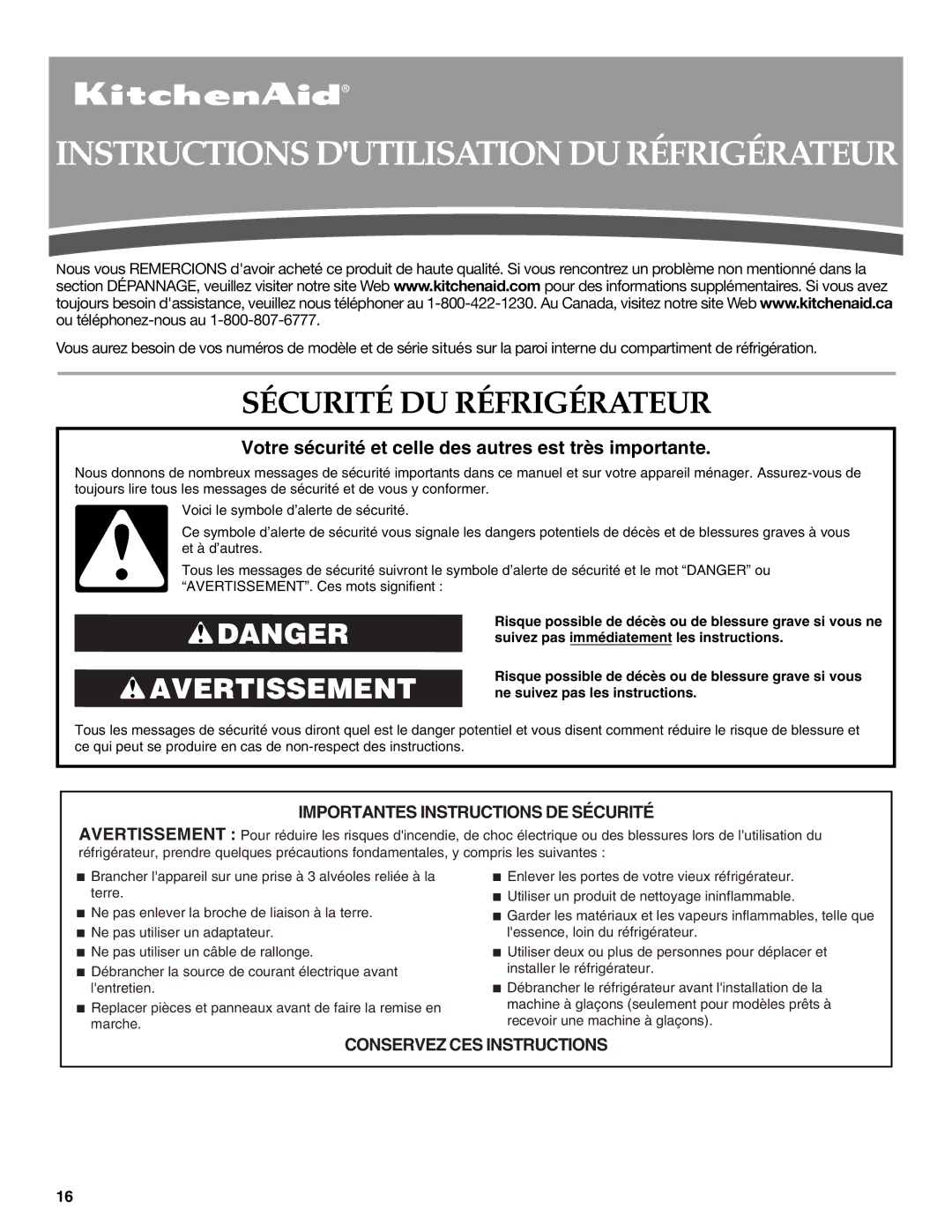 KitchenAid®

INSTRUCTIONS D'UTILISATION DU RÉFRIGÉRATEUR

Nous vous REMERCIONS d'avoir acheté ce produit de haute qualité. Si vous rencontrez un problème non mentionné dans la section DÉPANNAGE, veuillez visiter notre site Web www.kitchenaid.com pour des informations supplémentaires. Si vous avez toujours besoin d'assistance, veuillez nous téléphoner au 1-800-422-1230. Au Canada, visitez notre site Web www.kitchenaid.ca ou téléphonez-nous au 1-800-807-6777.

Vous aurez besoin de vos numéros de modèle et de série situés sur la paroi interne du compartiment de réfrigération.

SÉCURITÉ DU RÉFRIGÉRATEUR

Votre sécurité et celle des autres est très importante.

Nous donnons de nombreux messages de sécurité importants dans ce manuel et sur votre appareil ménager. Assurez-vous de toujours lire tous les messages de sécurité et de vous y conformer.

Voici le symbole d'alerte de sécurité.

Ce symbole d'alerte de sécurité vous signale les dangers potentiels de décès et de blessures graves à vous et à d'autres.

Tous les messages de sécurité suivront le symbole d'alerte de sécurité et le mot "DANGER" ou "AVERTISSEMENT". Ces mots signifient :

DANGER

Risque possible de décès ou de blessure grave si vous ne suivez pas immédiatement les instructions.

AVERTISSEMENT

Risque possible de décès ou de blessure grave si vous ne suivez pas les instructions.

Tous les messages de sécurité vous diront quel est le danger potentiel et vous disent comment réduire le risque de blessure et ce qui peut se produire en cas de non-respect des instructions.

IMPORTANTES INSTRUCTIONS DE SÉCURITÉ

AVERTISSEMENT : Pour réduire les risques d'incendie, de choc électrique ou des blessures lors de l'utilisation du réfrigérateur, prendre quelques précautions fondamentales, y compris les suivantes :

■ Brancher l'appareil sur une prise à 3 alvéoles reliée à la terre.
■ Ne pas enlever la broche de liaison à la terre.
■ Ne pas utiliser un adaptateur.
■ Ne pas utiliser un câble de rallonge.
■ Débrancher la source de courant électrique avant l'entretien.
■ Replacer pièces et panneaux avant de faire la remise en marche.

■ Enlever les portes de votre vieux réfrigérateur.
■ Utiliser un produit de nettoyage ininflammable.
■ Garder les matériaux et les vapeurs inflammables, telle que l'essence, loin du réfrigérateur.
■ Utiliser deux ou plus de personnes pour déplacer et installer le réfrigérateur.
■ Débrancher le réfrigérateur avant l'installation de la machine à glaçons (seulement pour modèles prêts à recevoir une machine à glaçons).

CONSERVEZ CES INSTRUCTIONS

16